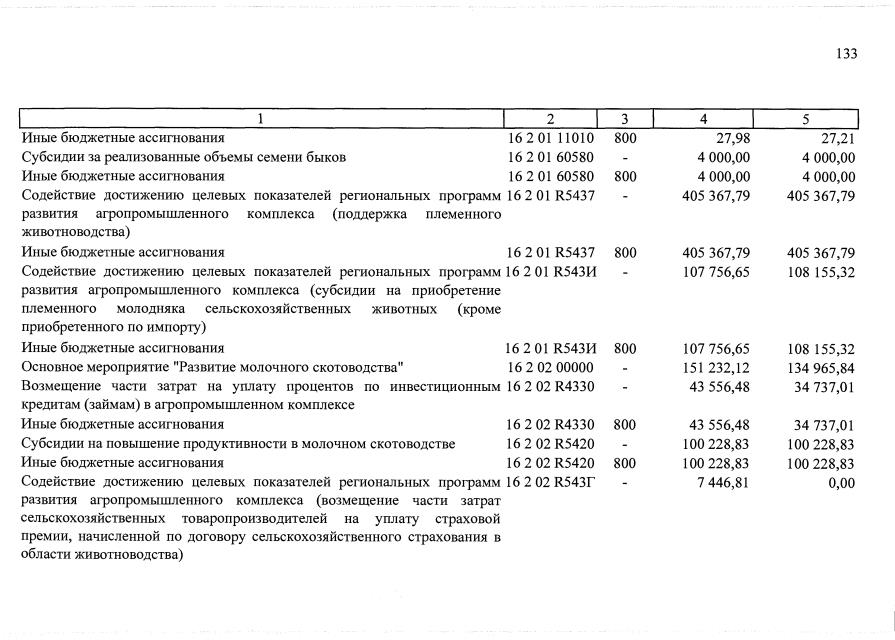 133

| 1 | 2 | 3 | 4 | 5 |
|---|---|---|---|---|
| Иные бюджетные ассигнования | 16 2 01 11010 | 800 | 27,98 | 27,21 |
| Субсидии за реализованные объемы семени быков | 16 2 01 60580 | - | 4 000,00 | 4 000,00 |
| Иные бюджетные ассигнования | 16 2 01 60580 | 800 | 4 000,00 | 4 000,00 |
| Содействие достижению целевых показателей региональных программ развития агропромышленного комплекса (поддержка племенного животноводства) | 16 2 01 R5437 | - | 405 367,79 | 405 367,79 |
| Иные бюджетные ассигнования | 16 2 01 R5437 | 800 | 405 367,79 | 405 367,79 |
| Содействие достижению целевых показателей региональных программ развития агропромышленного комплекса (субсидии на приобретение племенного молодняка сельскохозяйственных животных (кроме приобретенного по импорту) | 16 2 01 R543И | - | 107 756,65 | 108 155,32 |
| Иные бюджетные ассигнования | 16 2 01 R543И | 800 | 107 756,65 | 108 155,32 |
| Основное мероприятие "Развитие молочного скотоводства" | 16 2 02 00000 | - | 151 232,12 | 134 965,84 |
| Возмещение части затрат на уплату процентов по инвестиционным кредитам (займам) в агропромышленном комплексе | 16 2 02 R4330 | - | 43 556,48 | 34 737,01 |
| Иные бюджетные ассигнования | 16 2 02 R4330 | 800 | 43 556,48 | 34 737,01 |
| Субсидии на повышение продуктивности в молочном скотоводстве | 16 2 02 R5420 | - | 100 228,83 | 100 228,83 |
| Иные бюджетные ассигнования | 16 2 02 R5420 | 800 | 100 228,83 | 100 228,83 |
| Содействие достижению целевых показателей региональных программ развития агропромышленного комплекса (возмещение части затрат сельскохозяйственных товаропроизводителей на уплату страховой премии, начисленной по договору сельскохозяйственного страхования в области животноводства) | 16 2 02 R543Г | - | 7 446,81 | 0,00 |